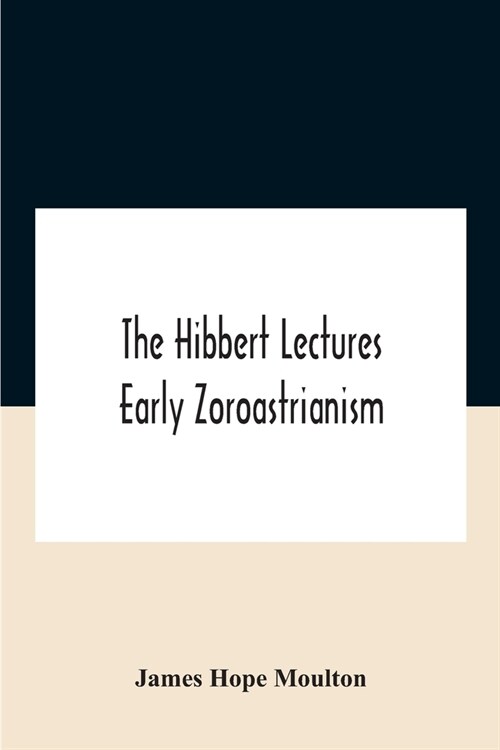 The Hibbert Lectures
Early Zoroastrianism

James Hope Moulton